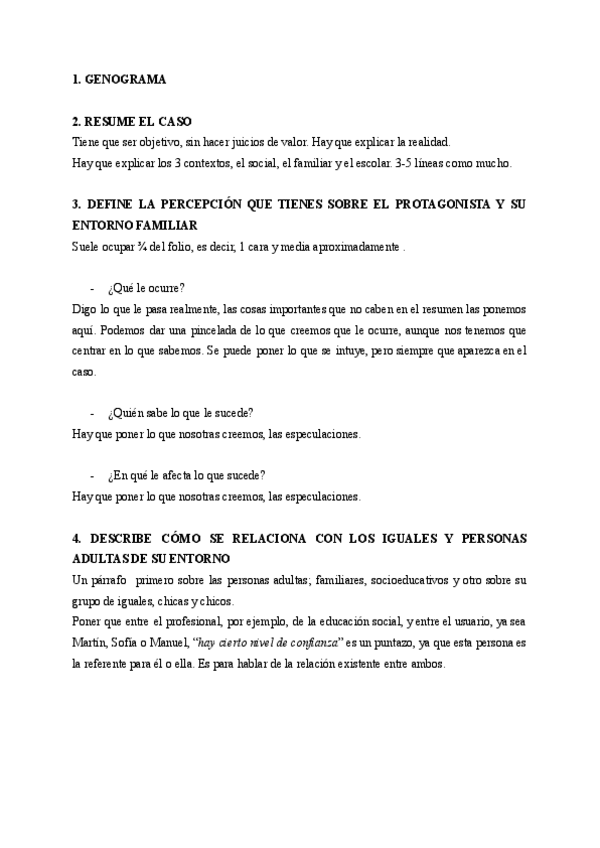 1. GENOGRAMA

2. RESUME EL CASO
Tiene que ser objetivo, sin hacer juicios de valor. Hay que explicar la realidad.
Hay que explicar los 3 contextos, el social, el familiar y el escolar. 3-5 líneas como mucho.

3. DEFINE LA PERCEPCIÓN QUE TIENES SOBRE EL PROTAGONISTA Y SU ENTORNO FAMILIAR
Suele ocupar ¾ del folio, es decir, 1 cara y media aproximadamente .

- ¿Qué le ocurre?
Digo lo que le pasa realmente, las cosas importantes que no caben en el resumen las ponemos aquí. Podemos dar una pincelada de lo que creemos que le ocurre, aunque nos tenemos que centrar en lo que sabemos. Se puede poner lo que se intuye, pero siempre que aparezca en el caso.

- ¿Quién sabe lo que le sucede?
Hay que poner lo que nosotras creemos, las especulaciones.

- ¿En qué le afecta lo que sucede?
Hay que poner lo que nosotras creemos, las especulaciones.

4. DESCRIBE CÓMO SE RELACIONA CON LOS IGUALES Y PERSONAS ADULTAS DE SU ENTORNO
Un párrafo primero sobre las personas adultas; familiares, socioeducativos y otro sobre su grupo de iguales, chicas y chicos.
Poner que entre el profesional, por ejemplo, de la educación social, y entre el usuario, ya sea Martín, Sofía o Manuel, "hay cierto nivel de confianza" es un puntazo, ya que esta persona es la referente para él o ella. Es para hablar de la relación existente entre ambos.